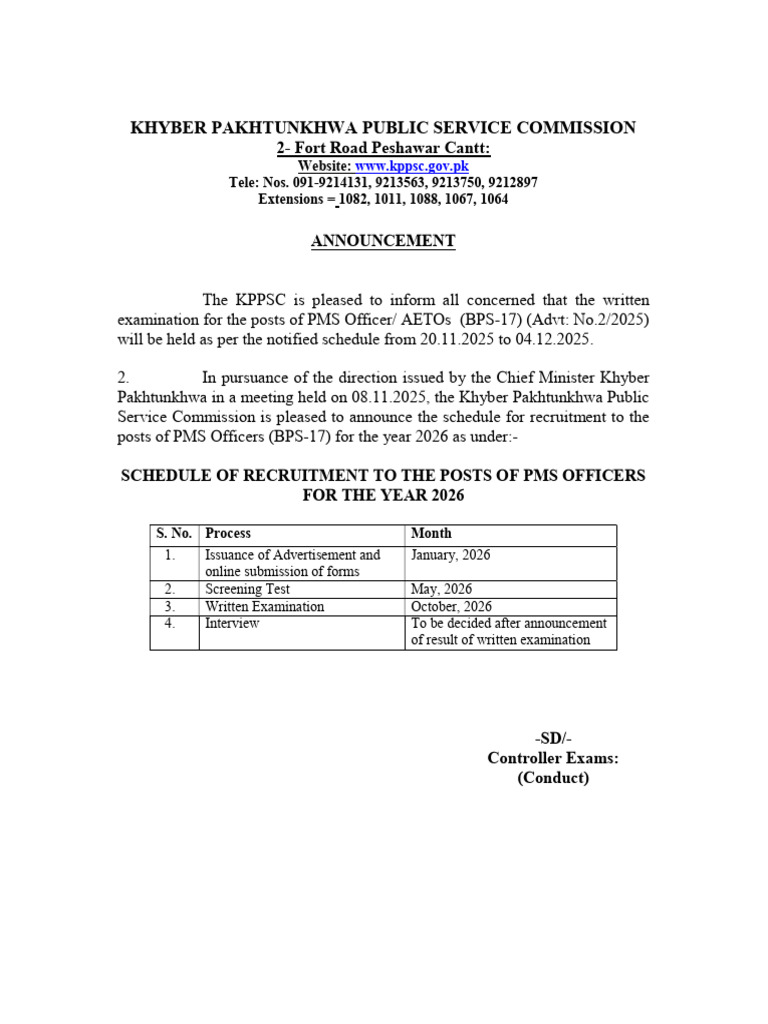 KHYBER PAKHTUNKHWA PUBLIC SERVICE COMMISSION
2- Fort Road Peshawar Cantt:
Website: www.kppsc.gov.pk
Tele: Nos. 091-9214131, 9213563, 9213750, 9212897
Extensions = 1082, 1011, 1088, 1067, 1064

ANNOUNCEMENT

The KPPSC is pleased to inform all concerned that the written examination for the posts of PMS Officer/ AETOs (BPS-17) (Advt: No.2/2025) will be held as per the notified schedule from 20.11.2025 to 04.12.2025.

2. In pursuance of the direction issued by the Chief Minister Khyber Pakhtunkhwa in a meeting held on 08.11.2025, the Khyber Pakhtunkhwa Public Service Commission is pleased to announce the schedule for recruitment to the posts of PMS Officers (BPS-17) for the year 2026 as under:-

SCHEDULE OF RECRUITMENT TO THE POSTS OF PMS OFFICERS FOR THE YEAR 2026

| S. No. | Process | Month |
|---|---|---|
| 1. | Issuance of Advertisement and online submission of forms | January, 2026 |
| 2. | Screening Test | May, 2026 |
| 3. | Written Examination | October, 2026 |
| 4. | Interview | To be decided after announcement of result of written examination |

-SD/-
Controller Exams:
(Conduct)